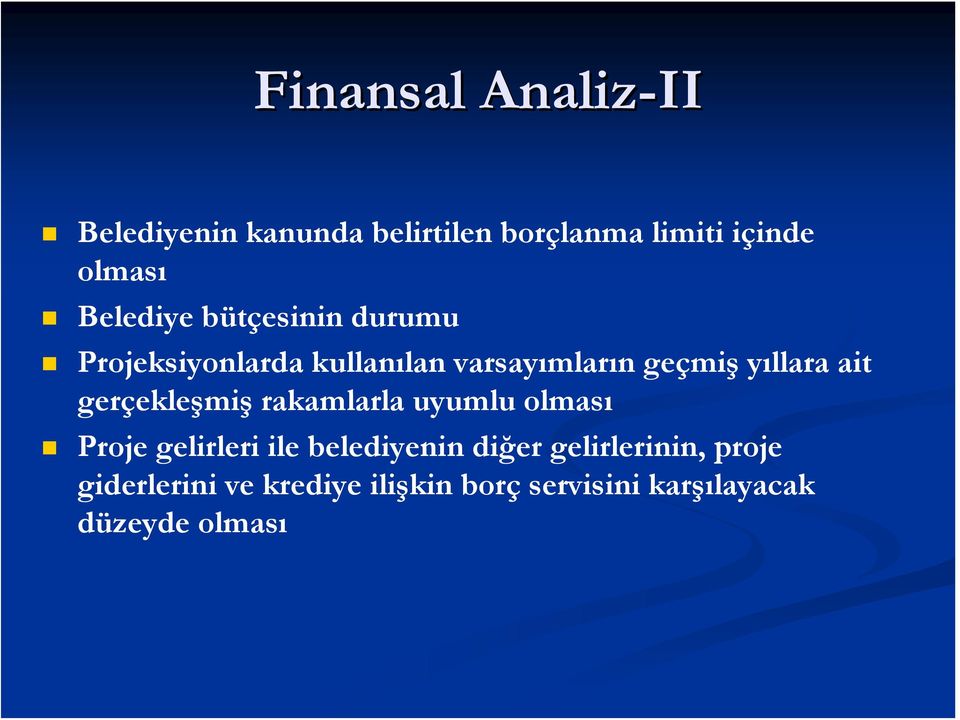 Finansal Analiz-II

Belediyenin kanunda belirtilen borçlanma limiti içinde olması

Belediye bütçesinin durumu

Projeksiyonlarda kullanılan varsayımların geçmiş yıllara ait gerçekleşmiş rakamlarla uyumlu olması

Proje gelirleri ile belediyenin diğer gelirlerinin, proje giderlerini ve krediye ilişkin borç servisini karşılayacak düzeyde olması